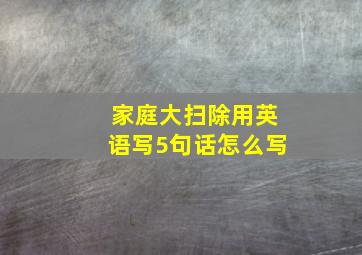 家庭大扫除用英语写5句话怎么写